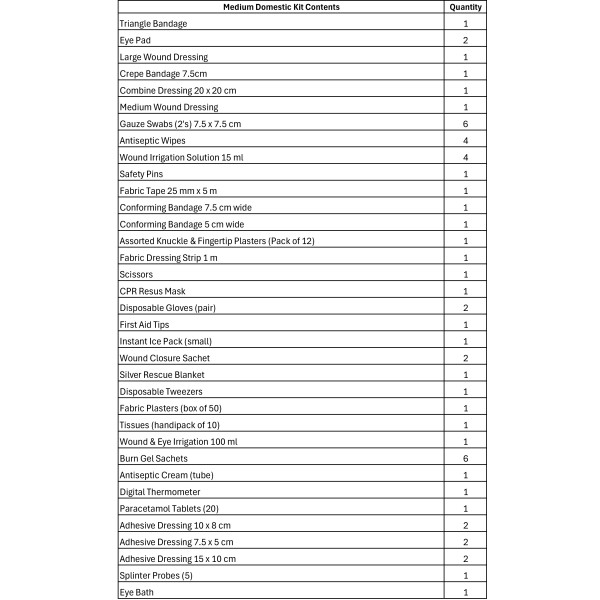 | Medium Domestic Kit Contents | Quantity |
|---|---|
| Triangle Bandage | 1 |
| Eye Pad | 2 |
| Large Wound Dressing | 1 |
| Crepe Bandage 7.5cm | 1 |
| Combine Dressing 20 x 20 cm | 1 |
| Medium Wound Dressing | 1 |
| Gauze Swabs (2's) 7.5 x 7.5 cm | 6 |
| Antiseptic Wipes | 4 |
| Wound Irrigation Solution 15 ml | 4 |
| Safety Pins | 1 |
| Fabric Tape 25 mm x 5 m | 1 |
| Conforming Bandage 7.5 cm wide | 1 |
| Conforming Bandage 5 cm wide | 1 |
| Assorted Knuckle & Fingertip Plasters (Pack of 12) | 1 |
| Fabric Dressing Strip 1 m | 1 |
| Scissors | 1 |
| CPR Resus Mask | 1 |
| Disposable Gloves (pair) | 2 |
| First Aid Tips | 1 |
| Instant Ice Pack (small) | 1 |
| Wound Closure Sachet | 2 |
| Silver Rescue Blanket | 1 |
| Disposable Tweezers | 1 |
| Fabric Plasters (box of 50) | 1 |
| Tissues (handipack of 10) | 1 |
| Wound & Eye Irrigation 100 ml | 1 |
| Burn Gel Sachets | 6 |
| Antiseptic Cream (tube) | 1 |
| Digital Thermometer | 1 |
| Paracetamol Tablets (20) | 1 |
| Adhesive Dressing 10 x 8 cm | 2 |
| Adhesive Dressing 7.5 x 5 cm | 2 |
| Adhesive Dressing 15 x 10 cm | 2 |
| Splinter Probes (5) | 1 |
| Eye Bath | 1 |